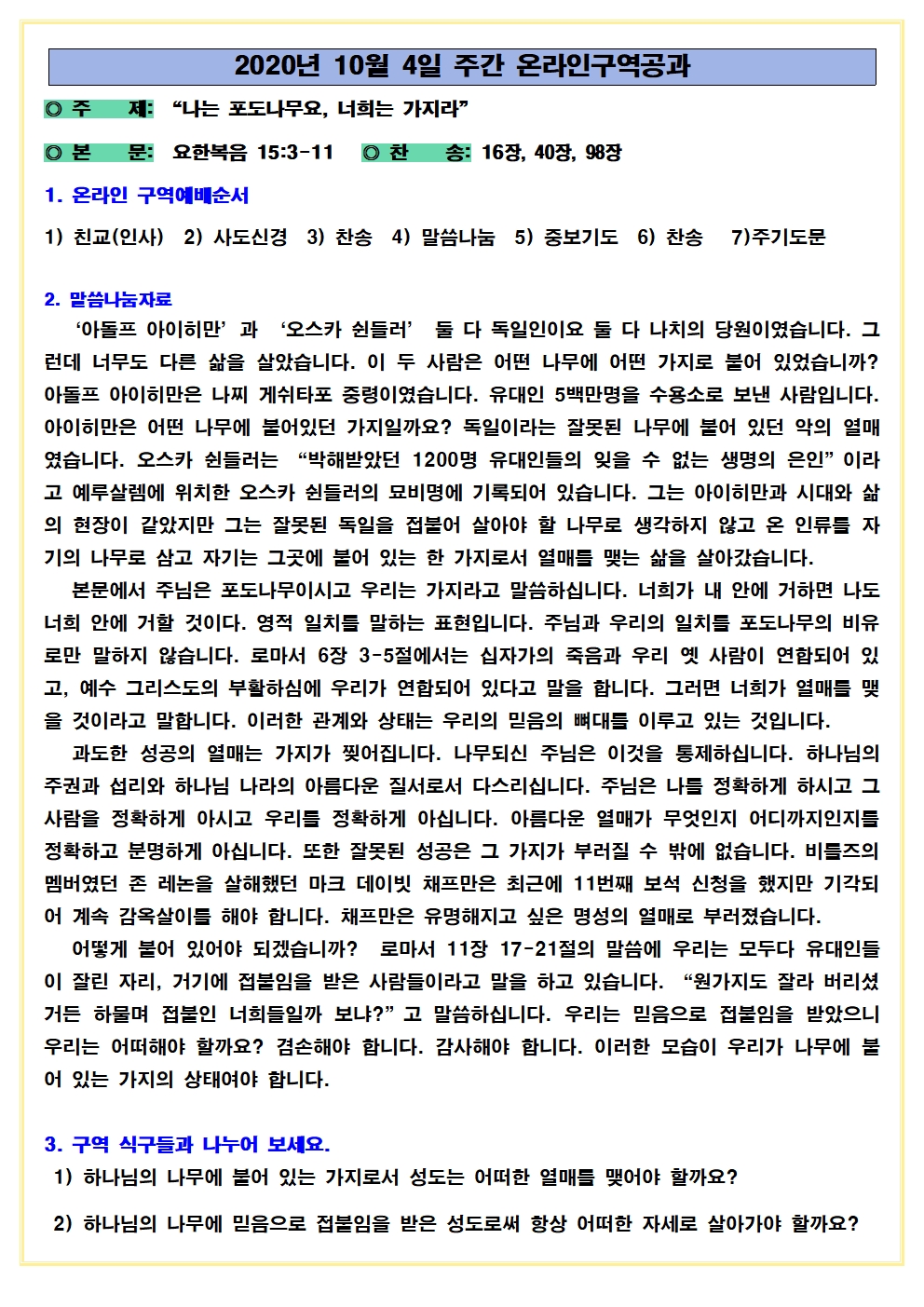 2020년 10월 4일 주간 온라인구역공과

◎ 주 제: “나는 포도나무요, 너희는 가지라”

◎ 본 문: 요한복음 15:3-11 ◎ 찬 송: 16장, 40장, 98장

1. 온라인 구역예배순서

1) 친교(인사) 2) 사도신경 3) 찬송 4) 말씀나눔 5) 중보기도 6) 찬송 7)주기도문

2. 말씀나눔자료

‘아돌프 아이히만’ 과 ‘오스카 쉰들러’ 둘 다 독일인이요 둘 다 나치의 당원이였습니다. 그런데 너무도 다른 삶을 살았습니다. 이 두 사람은 어떤 나무에 어떤 가지로 붙어 있었습니까? 아돌프 아이히만은 나찌 게쉬타포 중령이였습니다. 유대인 5백만명을 수용소로 보낸 사람입니다. 아이히만은 어떤 나무에 붙어있던 가지일까요? 독일이라는 잘못된 나무에 붙어 있던 악의 열매였습니다. 오스카 쉰들러는 “박해받았던 1200명 유대인들의 잊을 수 없는 생명의 은인” 이라고 예루살렘에 위치한 오스카 쉰들러의 묘비명에 기록되어 있습니다. 그는 아이히만과 시대와 삶의 현장이 같았지만 그는 잘못된 독일을 접붙어 살아야 할 나무로 생각하지 않고 온 인류를 자기의 나무로 삼고 자기는 그곳에 붙어 있는 한 가지로서 열매를 맺는 삶을 살아갔습니다.

본문에서 주님은 포도나무이시고 우리는 가지라고 말씀하십니다. 너희가 내 안에 거하면 나도 너희 안에 거할 것이다. 영적 일치를 말하는 표현입니다. 주님과 우리의 일치를 포도나무의 비유로만 말하지 않습니다. 로마서 6장 3-5절에서는 십자가의 죽음과 우리 옛 사람이 연합되어 있고, 예수 그리스도의 부활하심에 우리가 연합되어 있다고 말을 합니다. 그러면 너희가 열매를 맺을 것이라고 말합니다. 이러한 관계와 상태는 우리의 믿음의 뼈대를 이루고 있는 것입니다.

과도한 성공의 열매는 가지가 찢어집니다. 나무되신 주님은 이것을 통제하십니다. 하나님의 주권과 섭리와 하나님 나라의 아름다운 질서로서 다스리십니다. 주님은 나를 정확하게 하시고 그 사람을 정확하게 아시고 우리를 정확하게 아십니다. 아름다운 열매가 무엇인지 어디까지인지를 정확하고 분명하게 아십니다. 또한 잘못된 성공은 그 가지가 부러질 수 밖에 없습니다. 비틀즈의 멤버였던 존 레논을 살해했던 마크 데이빗 채프만은 최근에 11번째 보석 신청을 했지만 기각되어 계속 감옥살이를 해야 합니다. 채프만은 유명해지고 싶은 명성의 열매로 부러졌습니다.

어떻게 붙어 있어야 되겠습니까? 로마서 11장 17-21절의 말씀에 우리는 모두다 유대인들이 잘린 자리, 거기에 접붙임을 받은 사람들이라고 말을 하고 있습니다. “원가지도 잘라 버리셨거든 하물며 접붙인 너희들일까 보냐?” 고 말씀하십니다. 우리는 믿음으로 접붙임을 받았으니 우리는 어떠해야 할까요? 겸손해야 합니다. 감사해야 합니다. 이러한 모습이 우리가 나무에 붙어 있는 가지의 상태여야 합니다.

3. 구역 식구들과 나누어 보세요.

1) 하나님의 나무에 붙어 있는 가지로서 성도는 어떠한 열매를 맺어야 할까요?

2) 하나님의 나무에 믿음으로 접붙임을 받은 성도로써 항상 어떠한 자세로 살아가야 할까요?